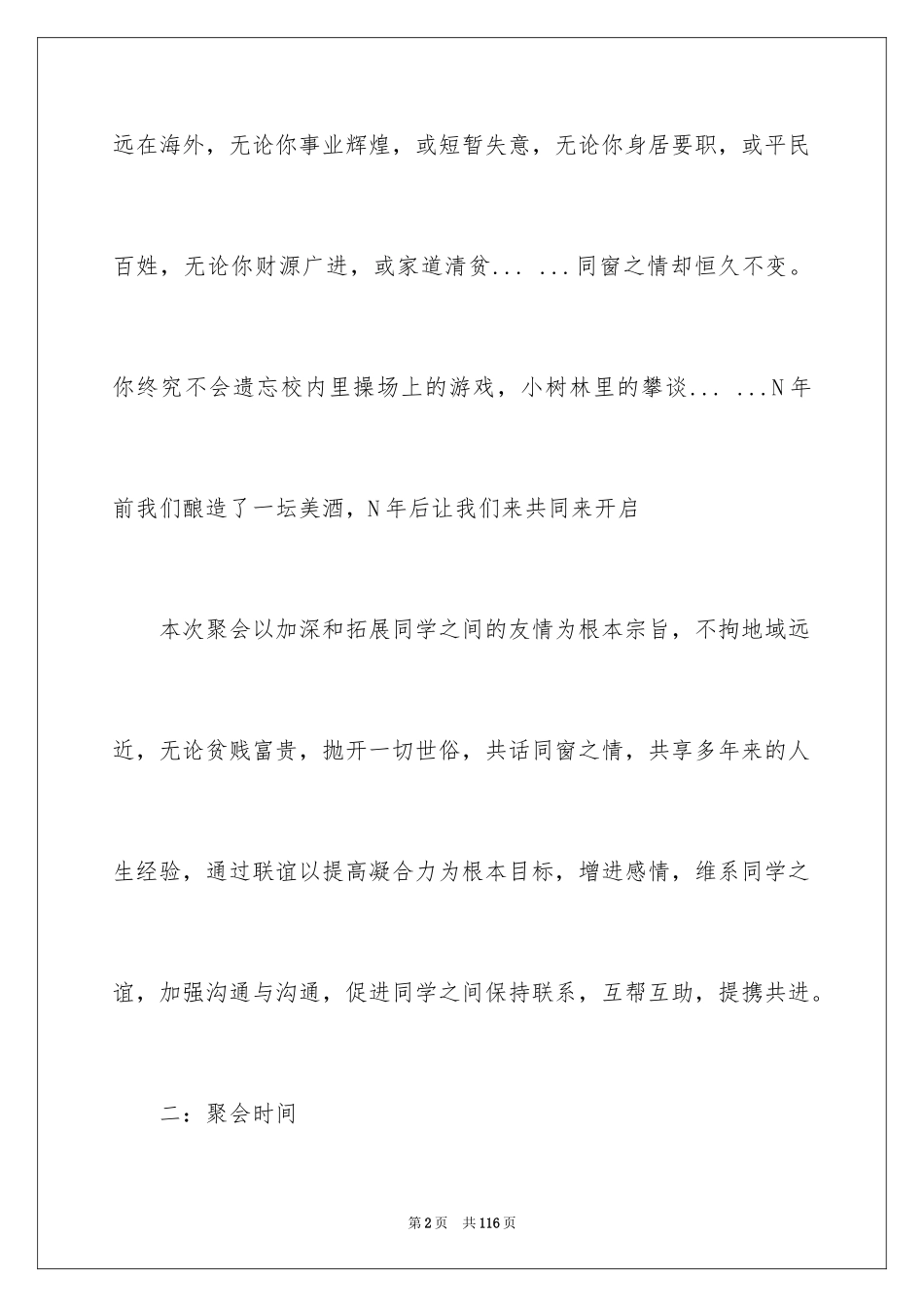 远在海外，无论你事业辉煌，或短暂失意，无论你身居要职，或平民百姓，无论你财源广进，或家道清贫... ...同窗之情却恒久不变。你终究不会遗忘校内里操场上的游戏，小树林里的攀谈... ...N年前我们酿造了一坛美酒，N年后让我们来共同来开启

本次聚会以加深和拓展同学之间的友情为根本宗旨，不拘地域远近，无论贫贱富贵，抛开一切世俗，共话同窗之情，共享多年来的人生经验，通过联谊以提高凝合力为根本目标，增进感情，维系同学之谊，加强沟通与沟通，促进同学之间保持联系，互帮互助，提携共进。

二：聚会时间

第2页 共116页